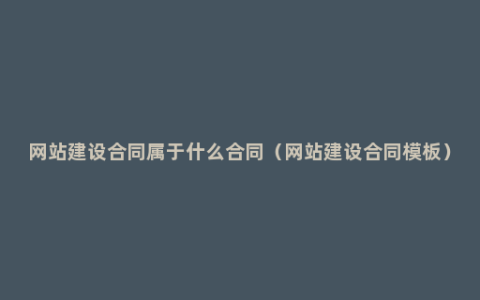 网站建设合同属于什么合同（网站建设合同模板）